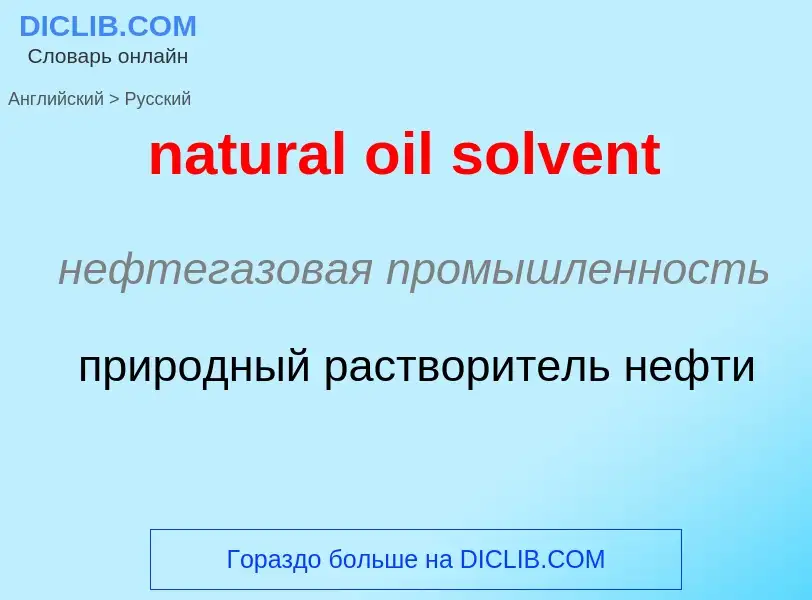 DICLIB.COM
Словарь онлайн

Английский > Русский

natural oil solvent

нефтегазовая промышленность

природный растворитель нефти

Гораздо больше на DICLIB.COM